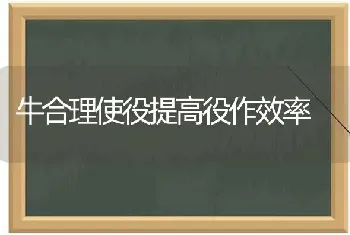 牛合理使役提高役作效率